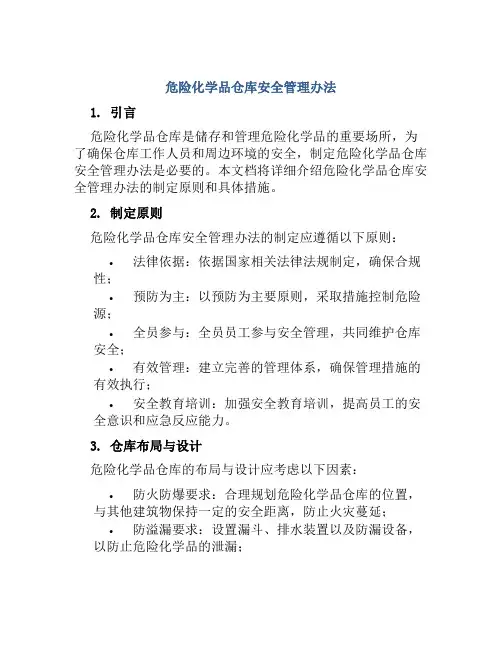 危险化学品仓库安全管理办法

1. 引言

危险化学品仓库是储存和管理危险化学品的重要场所，为了确保仓库工作人员和周边环境的安全，制定危险化学品仓库安全管理办法是必要的。本文档将详细介绍危险化学品仓库安全管理办法的制定原则和具体措施。

2. 制定原则

危险化学品仓库安全管理办法的制定应遵循以下原则：

• 法律依据：依据国家相关法律法规制定，确保合规性；

• 预防为主：以预防为主要原则，采取措施控制危险源；

• 全员参与：全员员工参与安全管理，共同维护仓库安全；

• 有效管理：建立完善的管理体系，确保管理措施的有效执行；

• 安全教育培训：加强安全教育培训，提高员工的安全意识和应急反应能力。

3. 仓库布局与设计

危险化学品仓库的布局与设计应考虑以下因素：

• 防火防爆要求：合理规划危险化学品仓库的位置，与其他建筑物保持一定的安全距离，防止火灾蔓延；

• 防溢漏要求：设置漏斗、排水装置以及防漏设备，以防止危险化学品的泄漏；